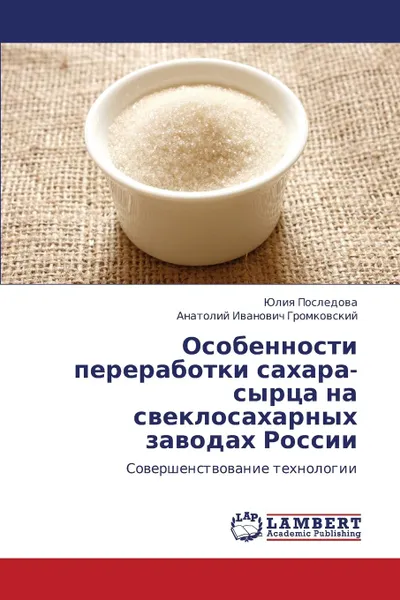 Юлия Последова
Анатолий Иванович Громковский

Особенности переработки сахара-сырца на свеклосахарных заводах России

Совершенствование технологии

LAP LAMBERT Academic Publishing